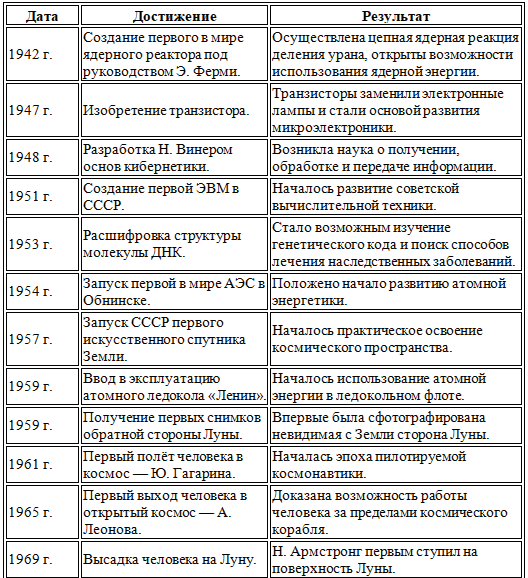 | Дата | Достижение | Результат |
|---|---|---|
| 1942 г. | Создание первого в мире ядерного реактора под руководством Э. Ферми. | Осуществлена цепная ядерная реакция деления урана, открыты возможности использования ядерной энергии. |
| 1947 г. | Изобретение транзистора. | Транзисторы заменили электронные лампы и стали основой развития микроэлектроники. |
| 1948 г. | Разработка Н. Винером основ кибернетики. | Возникла наука о получении, обработке и передаче информации. |
| 1951 г. | Создание первой ЭВМ в СССР. | Началось развитие советской вычислительной техники. |
| 1953 г. | Расшифровка структуры молекулы ДНК. | Стало возможным изучение генетического кода и поиск способов лечения наследственных заболеваний. |
| 1954 г. | Запуск первой в мире АЭС в Обнинске. | Положено начало развитию атомной энергетики. |
| 1957 г. | Запуск СССР первого искусственного спутника Земли. | Началось практическое освоение космического пространства. |
| 1959 г. | Ввод в эксплуатацию атомного ледокола «Ленин». | Началось использование атомной энергии в ледокольном флоте. |
| 1959 г. | Получение первых снимков обратной стороны Луны. | Впервые была сфотографирована невидимая с Земли сторона Луны. |
| 1961 г. | Первый полёт человека в космос — Ю. Гагарина. | Началась эпоха пилотируемой космонавтики. |
| 1965 г. | Первый выход человека в открытый космос — А. Леонова. | Доказана возможность работы человека за пределами космического корабля. |
| 1969 г. | Высадка человека на Луну. | Н. Армстронг первым ступил на поверхность Луны. |